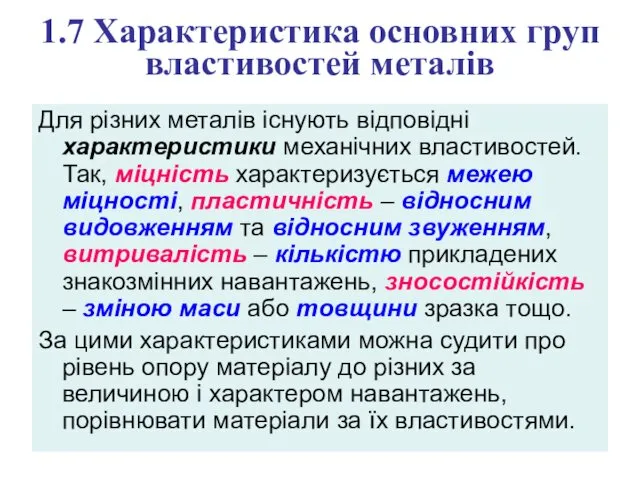 1.7 Характеристика основних груп властивостей металів

Для різних металів існують відповідні характеристики механічних властивостей. Так, міцність характеризується межею міцності, пластичність – відносним видовженням та відносним звуженням, витривалість – кількістю прикладених знакозмінних навантажень, зносостійкість – зміною маси або товщини зразка тощо.

За цими характеристиками можна судити про рівень опору матеріалу до різних за величиною і характером навантажень, порівнювати матеріали за їх властивостями.